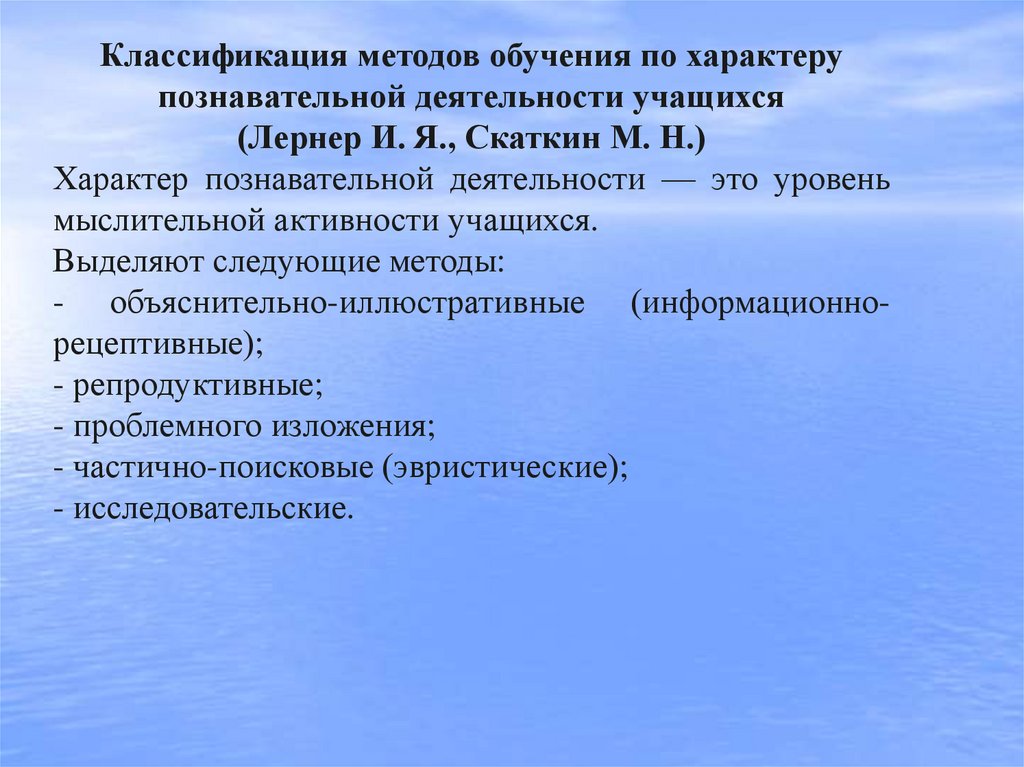 Классификация методов обучения по характеру познавательной деятельности учащихся
(Лернер И. Я., Скаткин М. Н.)

Характер познавательной деятельности — это уровень мыслительной активности учащихся.

Выделяют следующие методы:
- объяснительно-иллюстративные (информационно-рецептивные);
- репродуктивные;
- проблемного изложения;
- частично-поисковые (эвристические);
- исследовательские.